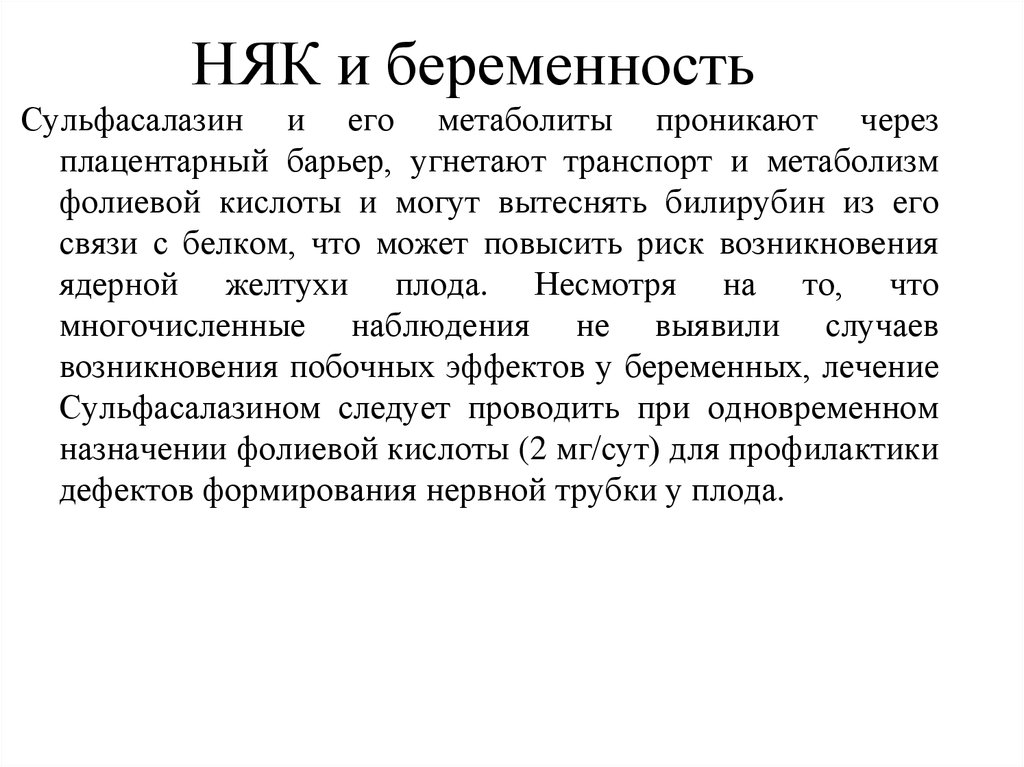 НЯК и беременность

Сульфасалазин и его метаболиты проникают через плацентарный барьер, угнетают транспорт и метаболизм фолиевой кислоты и могут вытеснять билирубин из его связи с белком, что может повысить риск возникновения ядерной желтухи плода. Несмотря на то, что многочисленные наблюдения не выявили случаев возникновения побочных эффектов у беременных, лечение Сульфасалазином следует проводить при одновременном назначении фолиевой кислоты (2 мг/сут) для профилактики дефектов формирования нервной трубки у плода.